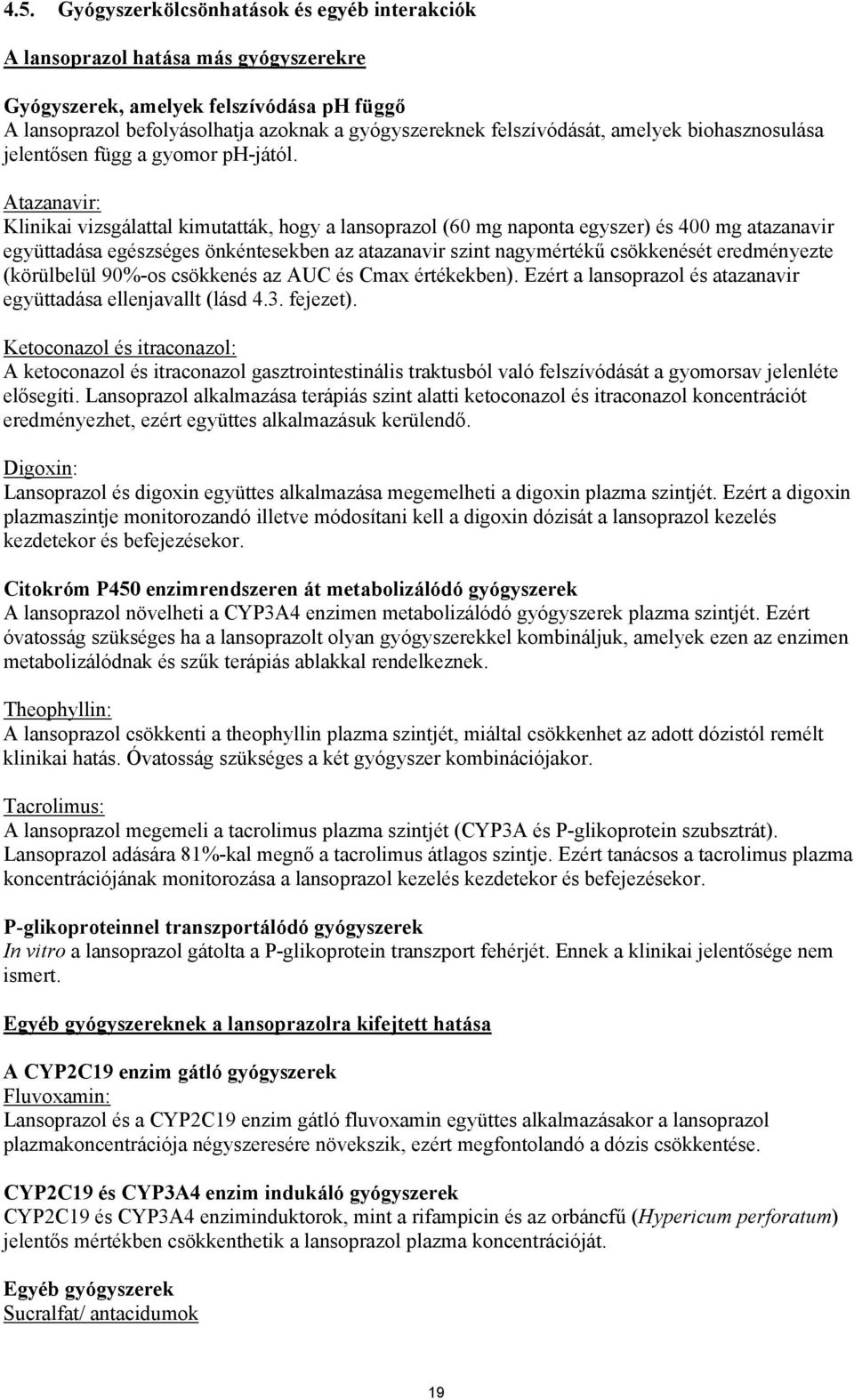 4.5. Gyógyszerkölcsönhatások és egyéb interakciók

A lansoprazol hatása más gyógyszerekre

Gyógyszerek, amelyek felszívódása ph függő
A lansoprazol befolyásolhatja azoknak a gyógyszereknek felszívódását, amelyek biohasznosulása jelentősen függ a gyomor ph-jától.

Atazanavir:
Klinikai vizsgálattal kimutatták, hogy a lansoprazol (60 mg naponta egyszer) és 400 mg atazanavir együttadása egészséges önkéntesekben az atazanavir szint nagymértékű csökkenését eredményezte (körülbelül 90%-os csökkenés az AUC és Cmax értékekben). Ezért a lansoprazol és atazanavir együttadása ellenjavallt (lásd 4.3. fejezet).

Ketoconazol és itraconazol:
A ketoconazol és itraconazol gasztrointestinális traktusból való felszívódását a gyomorsav jelenléte elősegíti. Lansoprazol alkalmazása terápiás szint alatti ketoconazol és itraconazol koncentrációt eredményezhet, ezért együttes alkalmazásuk kerülendő.

Digoxin:
Lansoprazol és digoxin együttes alkalmazása megemelheti a digoxin plazma szintjét. Ezért a digoxin plazmaszintje monitorozandó illetve módosítani kell a digoxin dózisát a lansoprazol kezelés kezdetekor és befejezésekor.

Citokróm P450 enzimrendszeren át metabolizálódó gyógyszerek
A lansoprazol növelheti a CYP3A4 enzimen metabolizálódó gyógyszerek plazma szintjét. Ezért óvatosság szükséges ha a lansoprazolt olyan gyógyszerekkel kombináljuk, amelyek ezen az enzimen metabolizálódnak és szűk terápiás ablakkal rendelkeznek.

Theophyllin:
A lansoprazol csökkenti a theophyllin plazma szintjét, miáltal csökkenhet az adott dózistól remélt klinikai hatás. Óvatosság szükséges a két gyógyszer kombinációjakor.

Tacrolimus:
A lansoprazol megemeli a tacrolimus plazma szintjét (CYP3A és P-glikoprotein szubsztrát). Lansoprazol adására 81%-kal megnő a tacrolimus átlagos szintje. Ezért tanácsos a tacrolimus plazma koncentrációjának monitorozása a lansoprazol kezelés kezdetekor és befejezésekor.

P-glikoproteinnel transzportálódó gyógyszerek
In vitro a lansoprazol gátolta a P-glikoprotein transzport fehérjét. Ennek a klinikai jelentősége nem ismert.

Egyéb gyógyszereknek a lansoprazolra kifejtett hatása

A CYP2C19 enzim gátló gyógyszerek
Fluvoxamin:
Lansoprazol és a CYP2C19 enzim gátló fluvoxamin együttes alkalmazásakor a lansoprazol plazmakoncentrációja négyszeresére növekszik, ezért megfontolandó a dózis csökkentése.

CYP2C19 és CYP3A4 enzim indukáló gyógyszerek
CYP2C19 és CYP3A4 enziminduktorok, mint a rifampicin és az orbáncfű (Hypericum perforatum) jelentős mértékben csökkenthetik a lansoprazol plazma koncentrációját.

Egyéb gyógyszerek
Sucralfat/ antacidumok

19